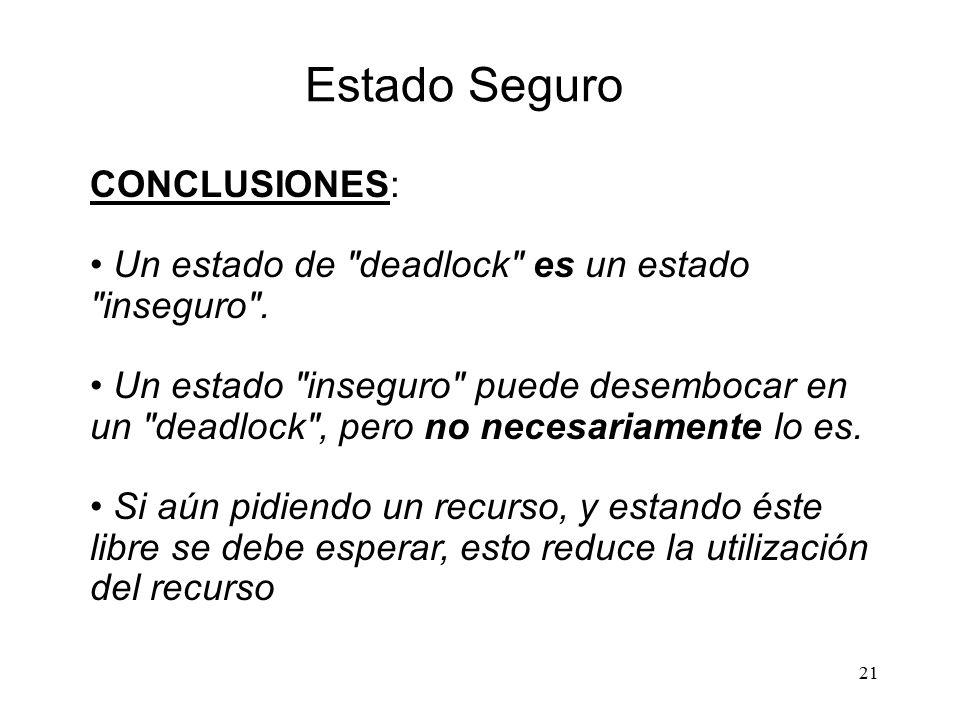 Estado Seguro

CONCLUSIONES:

• Un estado de "deadlock" es un estado "inseguro".

• Un estado "inseguro" puede desembocar en un "deadlock", pero no necesariamente lo es.

• Si aún pidiendo un recurso, y estando éste libre se debe esperar, esto reduce la utilización del recurso

21